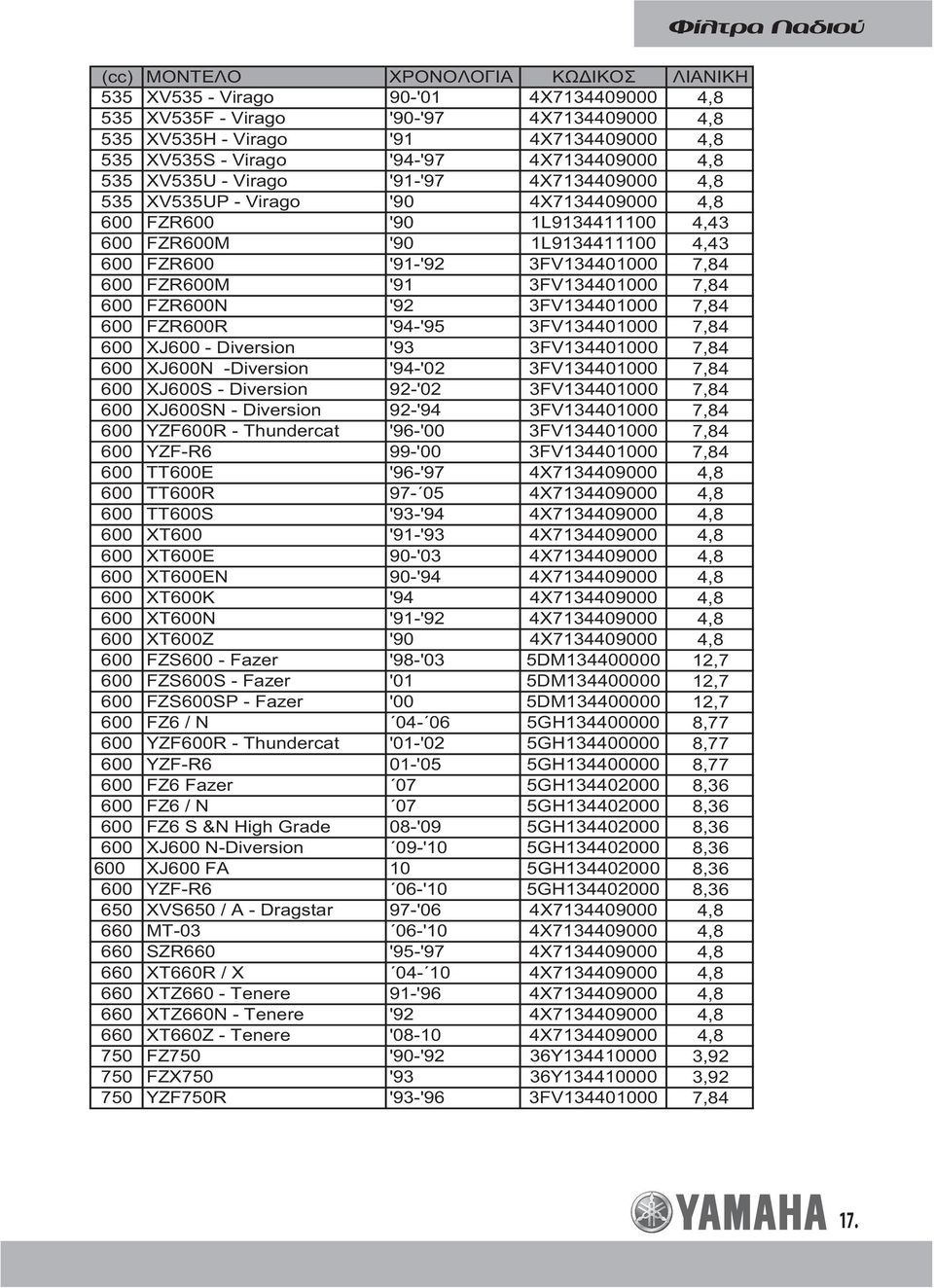 Φίλτρα Λαδιού

| (cc) | ΜΟΝΤΕΛΟ | ΧΡΟΝΟΛΟΓΙΑ | ΚΩΔΙΚΟΣ | ΛΙΑΝΙΚΗ |
|---|---|---|---|---|
| 535 | XV535 - Virago | 90-'01 | 4X7134409000 | 4,8 |
| 535 | XV535F - Virago | '90-'97 | 4X7134409000 | 4,8 |
| 535 | XV535H - Virago | '91 | 4X7134409000 | 4,8 |
| 535 | XV535S - Virago | '94-'97 | 4X7134409000 | 4,8 |
| 535 | XV535U - Virago | '91-'97 | 4X7134409000 | 4,8 |
| 535 | XV535UP - Virago | '90 | 4X7134409000 | 4,8 |
| 600 | FZR600 | '90 | 1L9134411100 | 4,43 |
| 600 | FZR600M | '90 | 1L9134411100 | 4,43 |
| 600 | FZR600 | '91-'92 | 3FV134401000 | 7,84 |
| 600 | FZR600M | '91 | 3FV134401000 | 7,84 |
| 600 | FZR600N | '92 | 3FV134401000 | 7,84 |
| 600 | FZR600R | '94-'95 | 3FV134401000 | 7,84 |
| 600 | XJ600 - Diversion | '93 | 3FV134401000 | 7,84 |
| 600 | XJ600N -Diversion | '94-'02 | 3FV134401000 | 7,84 |
| 600 | XJ600S - Diversion | 92-'02 | 3FV134401000 | 7,84 |
| 600 | XJ600SN - Diversion | 92-'94 | 3FV134401000 | 7,84 |
| 600 | YZF600R - Thundercat | '96-'00 | 3FV134401000 | 7,84 |
| 600 | YZF-R6 | 99-'00 | 3FV134401000 | 7,84 |
| 600 | TT600E | '96-'97 | 4X7134409000 | 4,8 |
| 600 | TT600R | 97-´05 | 4X7134409000 | 4,8 |
| 600 | TT600S | '93-'94 | 4X7134409000 | 4,8 |
| 600 | XT600 | '91-'93 | 4X7134409000 | 4,8 |
| 600 | XT600E | 90-'03 | 4X7134409000 | 4,8 |
| 600 | XT600EN | 90-'94 | 4X7134409000 | 4,8 |
| 600 | XT600K | '94 | 4X7134409000 | 4,8 |
| 600 | XT600N | '91-'92 | 4X7134409000 | 4,8 |
| 600 | XT600Z | '90 | 4X7134409000 | 4,8 |
| 600 | FZS600 - Fazer | '98-'03 | 5DM134400000 | 12,7 |
| 600 | FZS600S - Fazer | '01 | 5DM134400000 | 12,7 |
| 600 | FZS600SP - Fazer | '00 | 5DM134400000 | 12,7 |
| 600 | FZ6 / N | ´04-´06 | 5GH134400000 | 8,77 |
| 600 | YZF600R - Thundercat | '01-'02 | 5GH134400000 | 8,77 |
| 600 | YZF-R6 | 01-'05 | 5GH134400000 | 8,77 |
| 600 | FZ6 Fazer | ´07 | 5GH134402000 | 8,36 |
| 600 | FZ6 / N | ´07 | 5GH134402000 | 8,36 |
| 600 | FZ6 S &N High Grade | 08-'09 | 5GH134402000 | 8,36 |
| 600 | XJ600 N-Diversion | ´09-'10 | 5GH134402000 | 8,36 |
| 600 | XJ600 FA | 10 | 5GH134402000 | 8,36 |
| 600 | YZF-R6 | ´06-'10 | 5GH134402000 | 8,36 |
| 650 | XVS650 / A - Dragstar | 97-'06 | 4X7134409000 | 4,8 |
| 660 | MT-03 | ´06-'10 | 4X7134409000 | 4,8 |
| 660 | SZR660 | '95-'97 | 4X7134409000 | 4,8 |
| 660 | XT660R / X | ´04-´10 | 4X7134409000 | 4,8 |
| 660 | XTZ660 - Tenere | 91-'96 | 4X7134409000 | 4,8 |
| 660 | XTZ660N - Tenere | '92 | 4X7134409000 | 4,8 |
| 660 | XT660Z - Tenere | '08-10 | 4X7134409000 | 4,8 |
| 750 | FZ750 | '90-'92 | 36Y134410000 | 3,92 |
| 750 | FZX750 | '93 | 36Y134410000 | 3,92 |
| 750 | YZF750R | '93-'96 | 3FV134401000 | 7,84 |

YAMAHA 17.